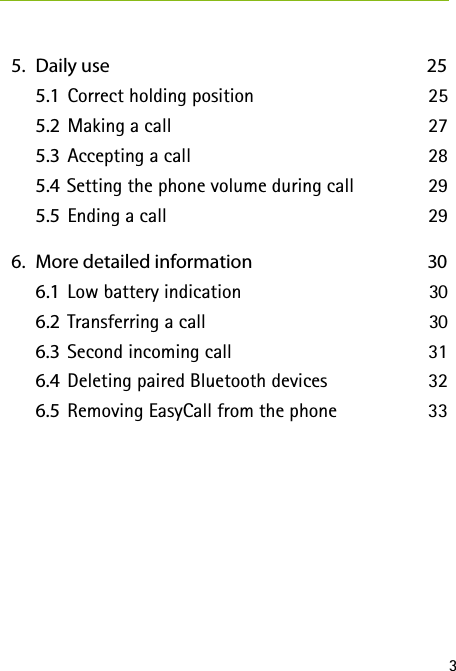 5. Daily use 25

5.1 Correct holding position 25

5.2 Making a call 27

5.3 Accepting a call 28

5.4 Setting the phone volume during call 29

5.5 Ending a call 29

6. More detailed information 30

6.1 Low battery indication 30

6.2 Transferring a call 30

6.3 Second incoming call 31

6.4 Deleting paired Bluetooth devices 32

6.5 Removing EasyCall from the phone 33

3